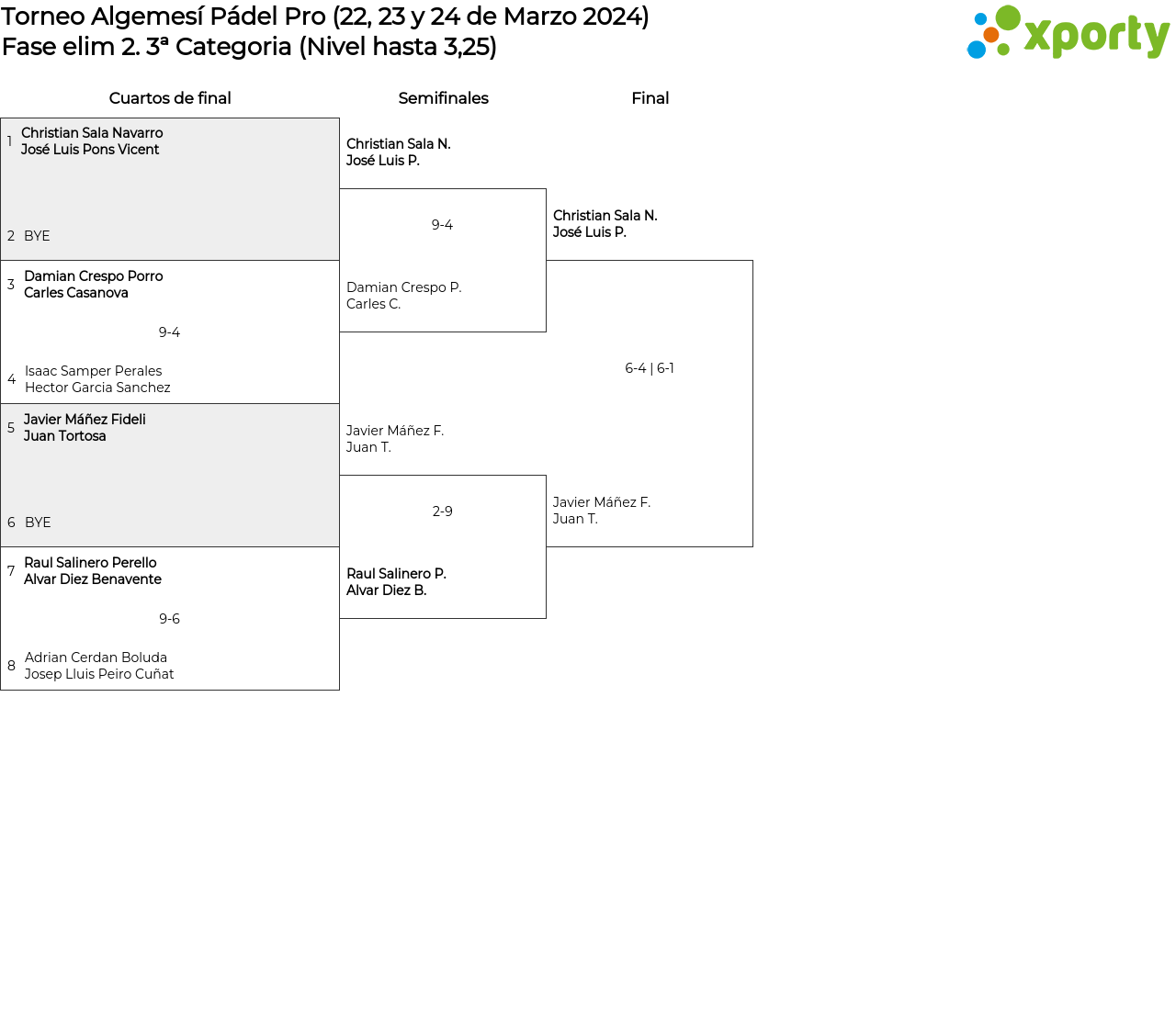 Torneo Algemesí Pádel Pro (22, 23 y 24 de Marzo 2024)
Fase elim 2. 3ª Categoria (Nivel hasta 3,25)

xporty

Cuartos de final

1 Christian Sala Navarro
José Luis Pons Vicent

2 BYE

3 Damian Crespo Porro
Carles Casanova

9-4

4 Isaac Samper Perales
Hector Garcia Sanchez

5 Javier Máñez Fideli
Juan Tortosa

6 BYE

7 Raul Salinero Perello
Alvar Diez Benavente

9-6

8 Adrian Cerdan Boluda
Josep Lluis Peiro Cuñat

Semifinales

Christian Sala N.
José Luis P.

9-4

Damian Crespo P.
Carles C.

Javier Máñez F.
Juan T.

2-9

Raul Salinero P.
Alvar Diez B.

Final

Christian Sala N.
José Luis P.

6-4 | 6-1

Javier Máñez F.
Juan T.